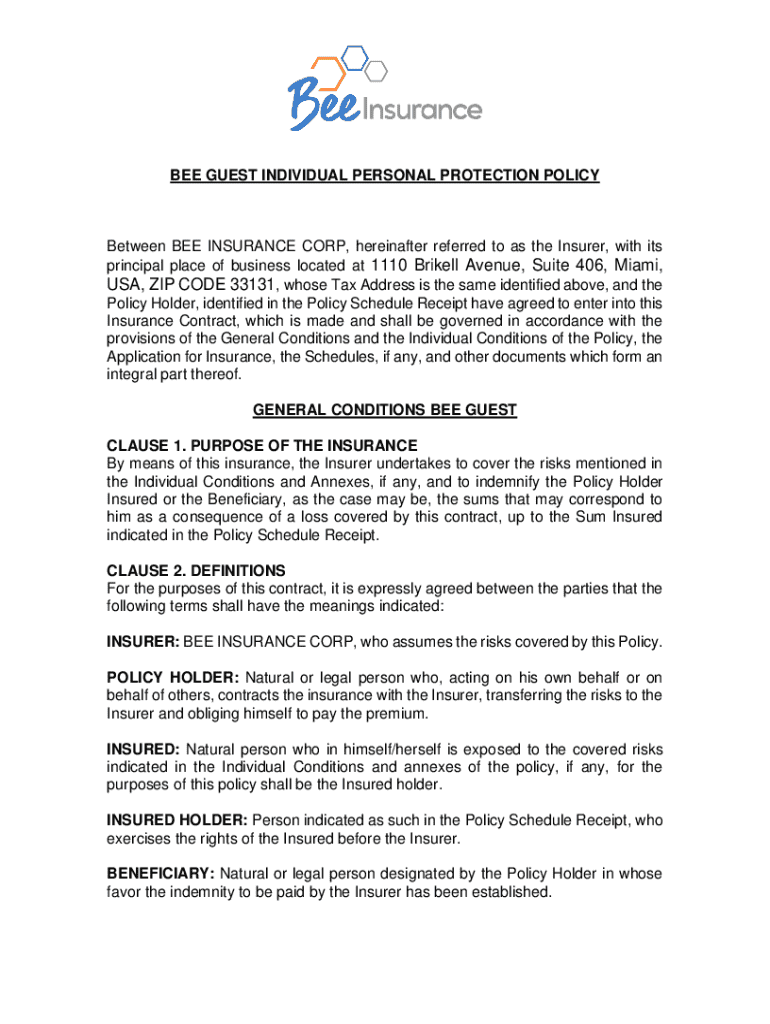 Bee Insurance

BEE GUEST INDIVIDUAL PERSONAL PROTECTION POLICY

Between BEE INSURANCE CORP, hereinafter referred to as the Insurer, with its principal place of business located at 1110 Brikell Avenue, Suite 406, Miami, USA, ZIP CODE 33131, whose Tax Address is the same identified above, and the Policy Holder, identified in the Policy Schedule Receipt have agreed to enter into this Insurance Contract, which is made and shall be governed in accordance with the provisions of the General Conditions and the Individual Conditions of the Policy, the Application for Insurance, the Schedules, if any, and other documents which form an integral part thereof.

GENERAL CONDITIONS BEE GUEST

CLAUSE 1. PURPOSE OF THE INSURANCE
By means of this insurance, the Insurer undertakes to cover the risks mentioned in the Individual Conditions and Annexes, if any, and to indemnify the Policy Holder Insured or the Beneficiary, as the case may be, the sums that may correspond to him as a consequence of a loss covered by this contract, up to the Sum Insured indicated in the Policy Schedule Receipt.

CLAUSE 2. DEFINITIONS
For the purposes of this contract, it is expressly agreed between the parties that the following terms shall have the meanings indicated:

INSURER: BEE INSURANCE CORP, who assumes the risks covered by this Policy.

POLICY HOLDER: Natural or legal person who, acting on his own behalf or on behalf of others, contracts the insurance with the Insurer, transferring the risks to the Insurer and obliging himself to pay the premium.

INSURED: Natural person who in himself/herself is exposed to the covered risks indicated in the Individual Conditions and annexes of the policy, if any, for the purposes of this policy shall be the Insured holder.

INSURED HOLDER: Person indicated as such in the Policy Schedule Receipt, who exercises the rights of the Insured before the Insurer.

BENEFICIARY: Natural or legal person designated by the Policy Holder in whose favor the indemnity to be paid by the Insurer has been established.